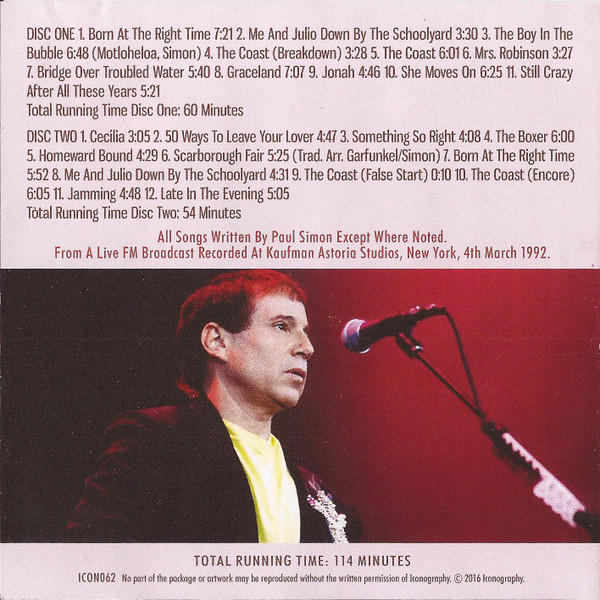 DISC ONE 1. Born At The Right Time 7:21 2. Me And Julio Down By The Schoolyard 3:30 3. The Boy In The Bubble 6:48 (Motloheloa, Simon) 4. The Coast (Breakdown) 3:28 5. The Coast 6:01 6. Mrs. Robinson 3:27 7. Bridge Over Troubled Water 5:40 8. Graceland 7:07 9. Jonah 4:46 10. She Moves On 6:25 11. Still Crazy After All These Years 5:21

Total Running Time Disc One: 60 Minutes

DISC TWO 1. Cecilia 3:05 2. 50 Ways To Leave Your Lover 4:47 3. Something So Right 4:08 4. The Boxer 6:00 5. Homeward Bound 4:29 6. Scarborough Fair 5:25 (Trad. Arr. Garfunkel/Simon) 7. Born At The Right Time 5:52 8. Me And Julio Down By The Schoolyard 4:31 9. The Coast (False Start) 0:10 10. The Coast (Encore) 6:05 11. Jamming 4:48 12. Late In The Evening 5:05

Total Running Time Disc Two: 54 Minutes

All Songs Written By Paul Simon Except Where Noted.
From A Live FM Broadcast Recorded At Kaufman Astoria Studios, New York, 4th March 1992.

TOTAL RUNNING TIME: 114 MINUTES

ICON062 No part of the package or artwork may be reproduced without the written permission of Iconography. © 2016 Iconography.